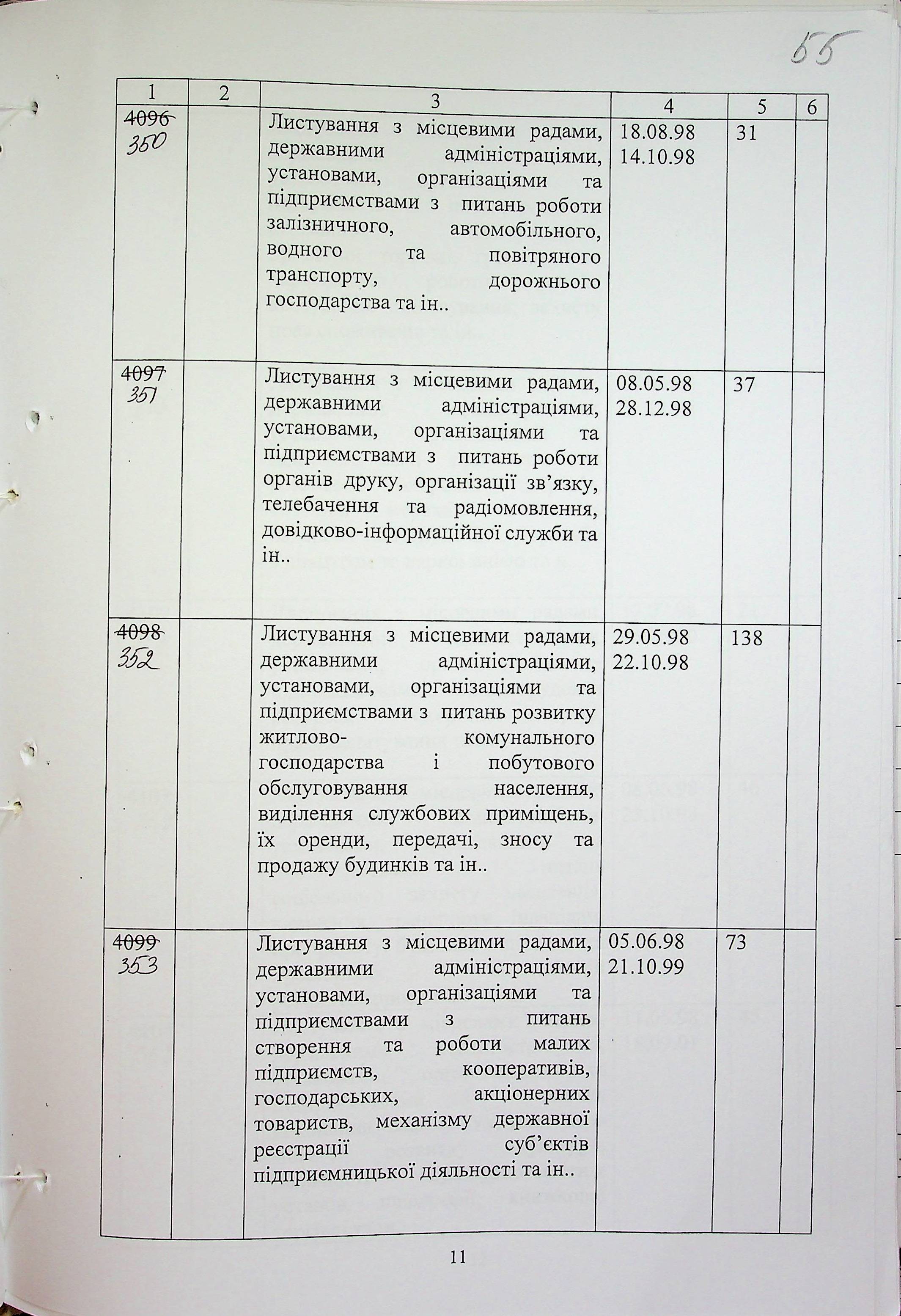 55

| 1 | 2 | 3 | 4 | 5 | 6 |
|---|---|---|---|---|---|
| ~~4096~~ 350 | | Листування з місцевими радами, державними адміністраціями, установами, організаціями та підприємствами з питань роботи залізничного, автомобільного, водного та повітряного транспорту, дорожнього господарства та ін.. | 18.08.98 14.10.98 | 31 | |
| ~~4097~~ 351 | | Листування з місцевими радами, державними адміністраціями, установами, організаціями та підприємствами з питань роботи органів друку, організації зв'язку, телебачення та радіомовлення, довідково-інформаційної служби та ін.. | 08.05.98 28.12.98 | 37 | |
| ~~4098~~ 352 | | Листування з місцевими радами, державними адміністраціями, установами, організаціями та підприємствами з питань розвитку житлово- комунального господарства і побутового обслуговування населення, виділення службових приміщень, їх оренди, передачі, зносу та продажу будинків та ін.. | 29.05.98 22.10.98 | 138 | |
| ~~4099~~ 353 | | Листування з місцевими радами, державними адміністраціями, установами, організаціями та підприємствами з питань створення та роботи малих підприємств, кооперативів, господарських, акціонерних товариств, механізму державної реєстрації суб'єктів підприємницької діяльності та ін.. | 05.06.98 21.10.99 | 73 | |

11